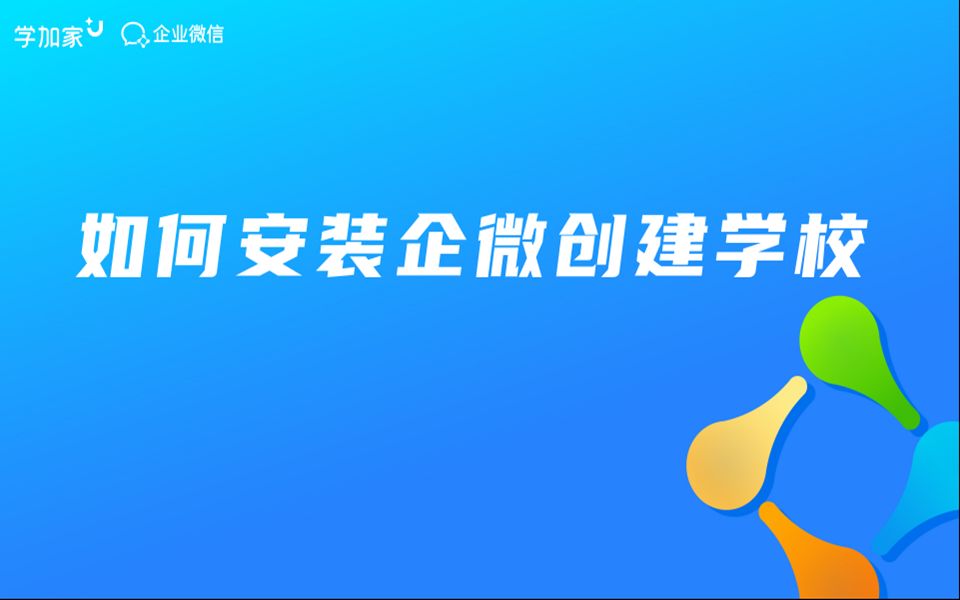 学加家 企业微信

如何安装企微创建学校